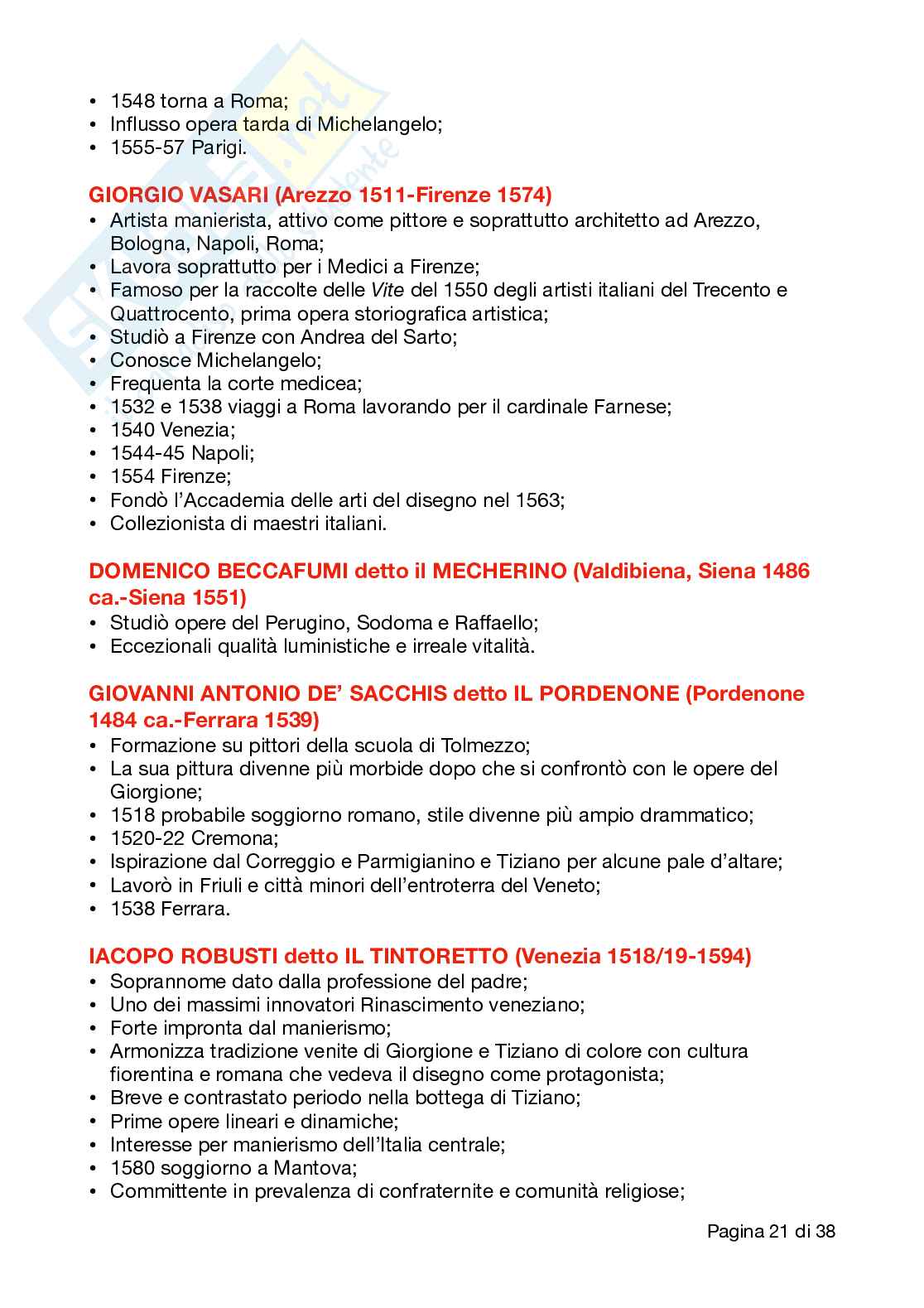 • 1548 torna a Roma;
• Influsso opera tarda di Michelangelo;
• 1555-57 Parigi.

GIORGIO VASARI (Arezzo 1511-Firenze 1574)
• Artista manierista, attivo come pittore e soprattutto architetto ad Arezzo, Bologna, Napoli, Roma;
• Lavora soprattutto per i Medici a Firenze;
• Famoso per la raccolte delle Vite del 1550 degli artisti italiani del Trecento e Quattrocento, prima opera storiografica artistica;
• Studiò a Firenze con Andrea del Sarto;
• Conosce Michelangelo;
• Frequenta la corte medicea;
• 1532 e 1538 viaggi a Roma lavorando per il cardinale Farnese;
• 1540 Venezia;
• 1544-45 Napoli;
• 1554 Firenze;
• Fondò l'Accademia delle arti del disegno nel 1563;
• Collezionista di maestri italiani.

DOMENICO BECCAFUMI detto il MECHERINO (Valdibiena, Siena 1486 ca.-Siena 1551)
• Studiò opere del Perugino, Sodoma e Raffaello;
• Eccezionali qualità luministiche e irreale vitalità.

GIOVANNI ANTONIO DE' SACCHIS detto IL PORDENONE (Pordenone 1484 ca.-Ferrara 1539)
• Formazione su pittori della scuola di Tolmezzo;
• La sua pittura divenne più morbide dopo che si confrontò con le opere del Giorgione;
• 1518 probabile soggiorno romano, stile divenne più ampio drammatico;
• 1520-22 Cremona;
• Ispirazione dal Correggio e Parmigianino e Tiziano per alcune pale d'altare;
• Lavorò in Friuli e città minori dell'entroterra del Veneto;
• 1538 Ferrara.

IACOPO ROBUSTI detto IL TINTORETTO (Venezia 1518/19-1594)
• Soprannome dato dalla professione del padre;
• Uno dei massimi innovatori Rinascimento veneziano;
• Forte impronta dal manierismo;
• Armonizza tradizione venite di Giorgione e Tiziano di colore con cultura fiorentina e romana che vedeva il disegno come protagonista;
• Breve e contrastato periodo nella bottega di Tiziano;
• Prime opere lineari e dinamiche;
• Interesse per manierismo dell'Italia centrale;
• 1580 soggiorno a Mantova;
• Committente in prevalenza di confraternite e comunità religiose;

Pagina 21 di 38